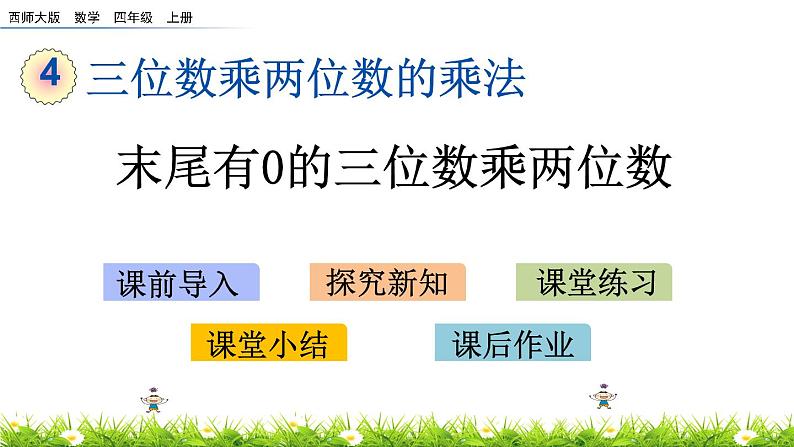 西师大版 数学 四年级 上册

4 三位数乘两位数的乘法

末尾有0的三位数乘两位数

课前导入 探究新知 课堂练习

课堂小结 课后作业